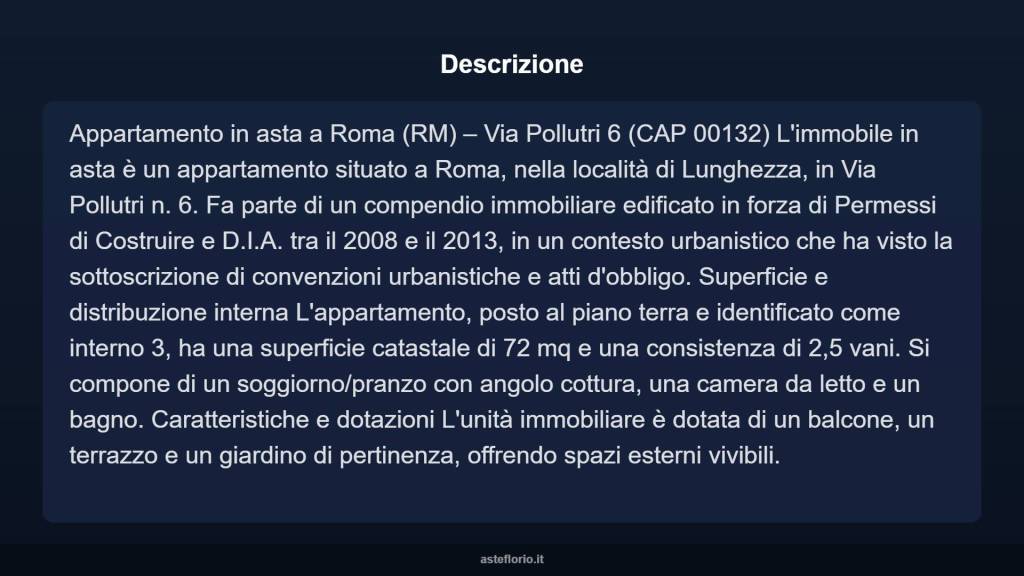 Descrizione

Appartamento in asta a Roma (RM) – Via Pollutri 6 (CAP 00132) L'immobile in asta è un appartamento situato a Roma, nella località di Lunghezza, in Via Pollutri n. 6. Fa parte di un compendio immobiliare edificato in forza di Permessi di Costruire e D.I.A. tra il 2008 e il 2013, in un contesto urbanistico che ha visto la sottoscrizione di convenzioni urbanistiche e atti d'obbligo. Superficie e distribuzione interna L'appartamento, posto al piano terra e identificato come interno 3, ha una superficie catastale di 72 mq e una consistenza di 2,5 vani. Si compone di un soggiorno/pranzo con angolo cottura, una camera da letto e un bagno. Caratteristiche e dotazioni L'unità immobiliare è dotata di un balcone, un terrazzo e un giardino di pertinenza, offrendo spazi esterni vivibili.

asteflorio.it